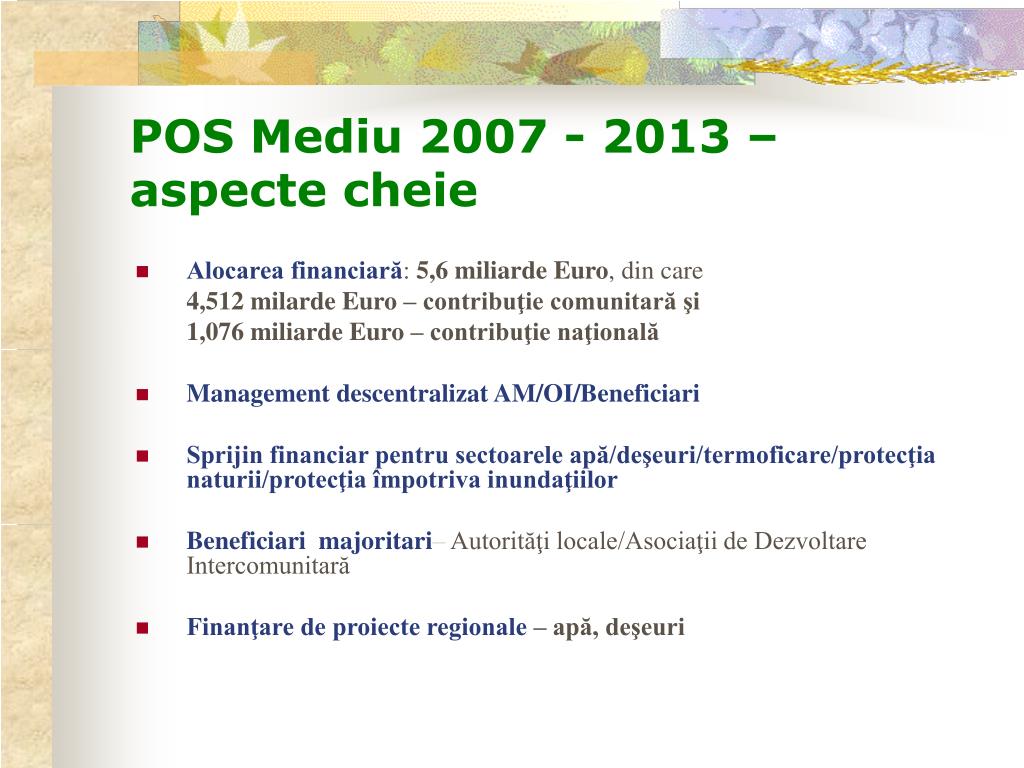 POS Mediu 2007 - 2013 – aspecte cheie

Alocarea financiară: 5,6 miliarde Euro, din care
4,512 milarde Euro – contribuţie comunitară şi
1,076 miliarde Euro – contribuţie naţională

Management descentralizat AM/OI/Beneficiari

Sprijin financiar pentru sectoarele apă/deşeuri/termoficare/protecţia naturii/protecţia împotriva inundaţiilor

Beneficiari majoritari– Autorităţi locale/Asociaţii de Dezvoltare Intercomunitară

Finanţare de proiecte regionale – apă, deşeuri